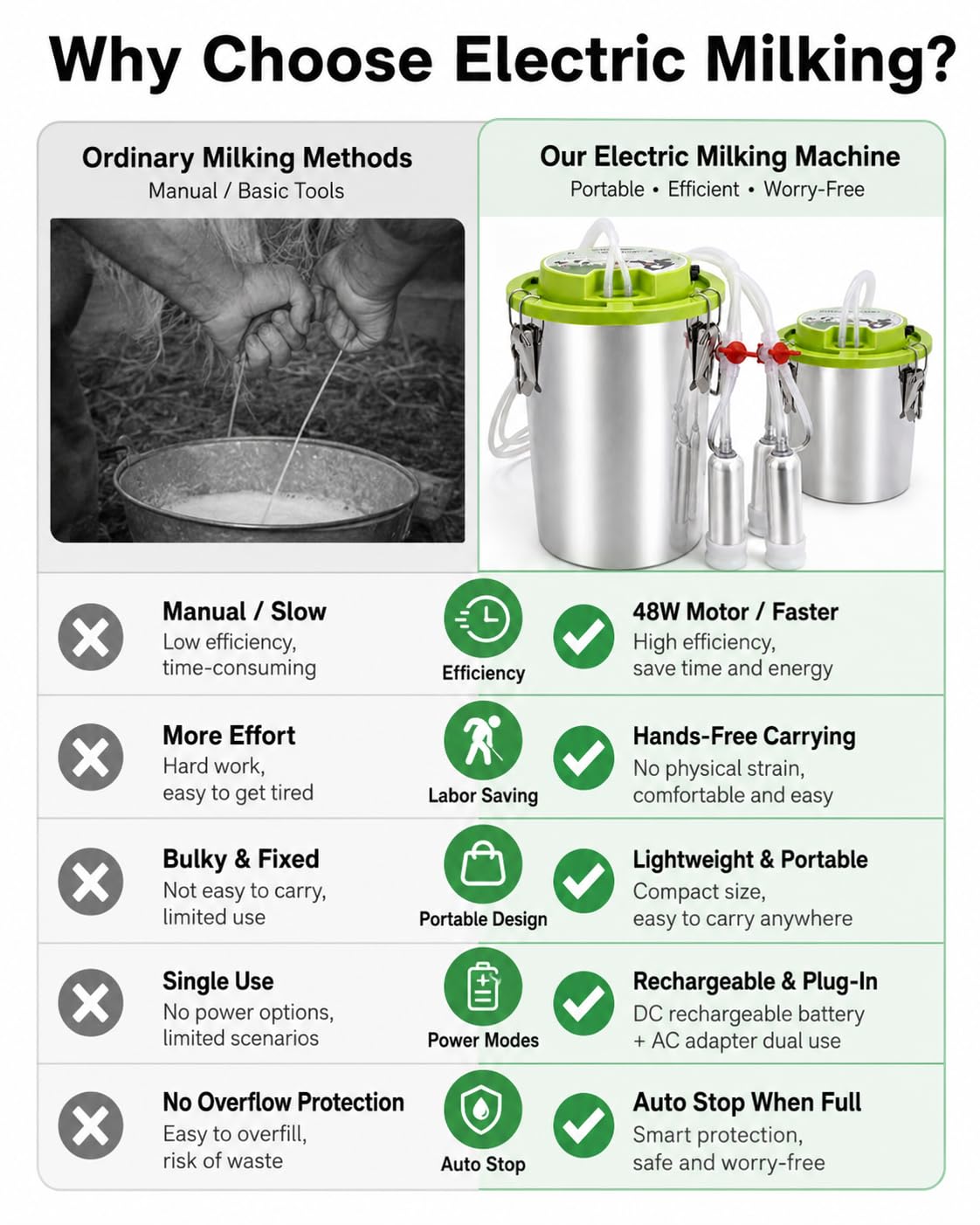 Why Choose Electric Milking?

Ordinary Milking Methods
Manual / Basic Tools

Our Electric Milking Machine
Portable • Efficient • Worry-Free

Manual / Slow
Low efficiency, time-consuming

Efficiency

48W Motor / Faster
High efficiency, save time and energy

More Effort
Hard work, easy to get tired

Labor Saving

Hands-Free Carrying
No physical strain, comfortable and easy

Bulky & Fixed
Not easy to carry, limited use

Portable Design

Lightweight & Portable
Compact size, easy to carry anywhere

Single Use
No power options, limited scenarios

Power Modes

Rechargeable & Plug-In
DC rechargeable battery + AC adapter dual use

No Overflow Protection
Easy to overfill, risk of waste

Auto Stop

Auto Stop When Full
Smart protection, safe and worry-free